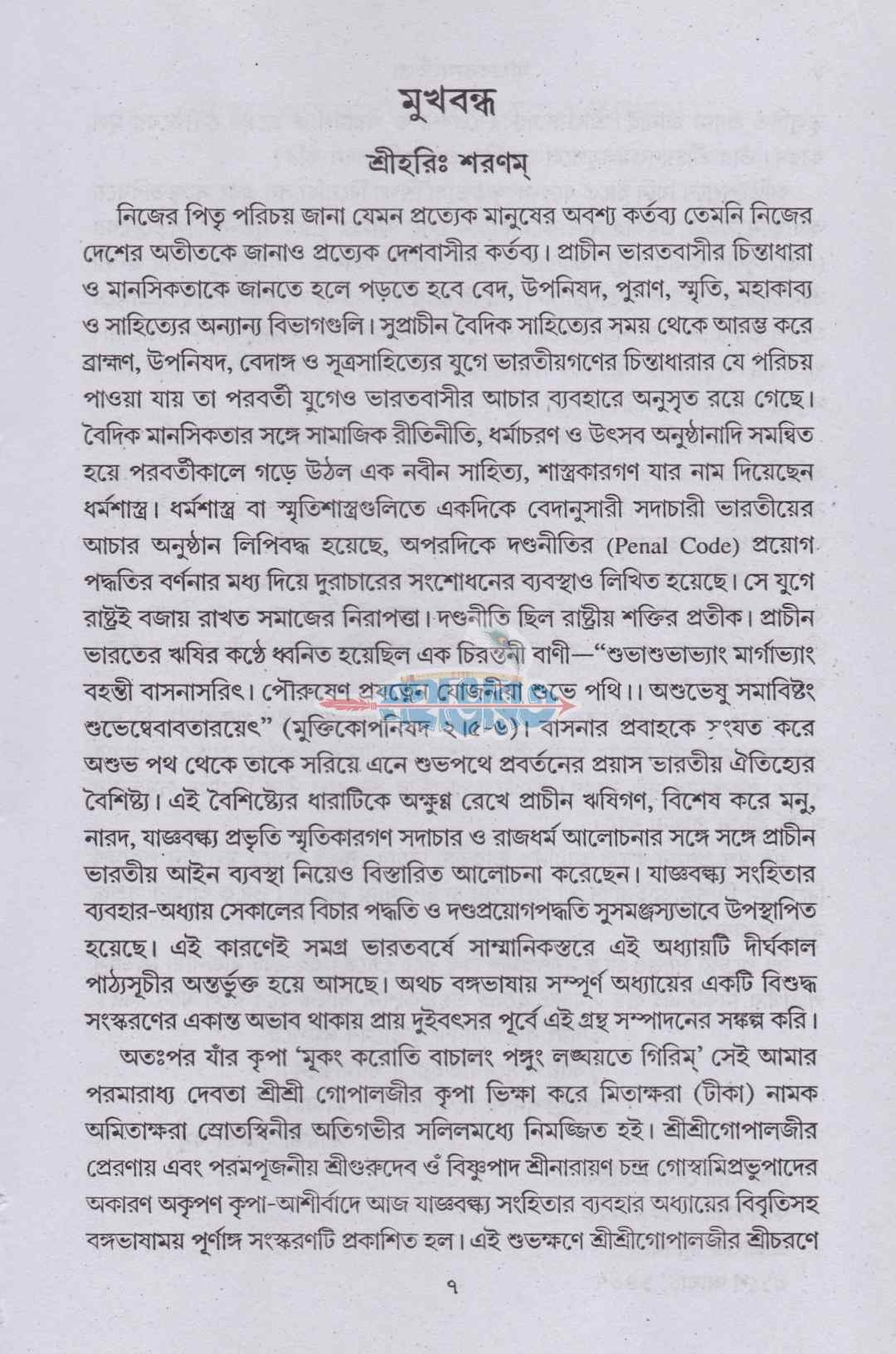 মুখবন্ধ

শ্রীহরিঃ শরণম্

নিজের পিতৃ পরিচয় জানা যেমন প্রত্যেক মানুষের অবশ্য কর্তব্য তেমনি নিজের দেশের অতীতকে জানাও প্রত্যেক দেশবাসীর কর্তব্য। প্রাচীন ভারতবাসীর চিন্তাধারা ও মানসিকতাকে জানতে হলে পড়তে হবে বেদ, উপনিষদ, পুরাণ, স্মৃতি, মহাকাব্য ও সাহিত্যের অন্যান্য বিভাগগুলি। সুপ্রাচীন বৈদিক সাহিত্যের সময় থেকে আরম্ভ করে ব্রাহ্মণ, উপনিষদ, বেদাঙ্গ ও সূত্রসাহিত্যের যুগে ভারতীয়গণের চিন্তাধারার যে পরিচয় পাওয়া যায় তা পরবর্তী যুগেও ভারতবাসীর আচার ব্যবহারে অনুসৃত রয়ে গেছে। বৈদিক মানসিকতার সঙ্গে সামাজিক রীতিনীতি, ধর্মাচরণ ও উৎসব অনুষ্ঠানাদি সমন্বিত হয়ে পরবর্তীকালে গড়ে উঠল এক নবীন সাহিত্য, শাস্ত্রকারগণ যার নাম দিয়েছেন ধর্মশাস্ত্র। ধর্মশাস্ত্র বা স্মৃতিশাস্ত্রগুলিতে একদিকে বেদানুসারী সদাচারী ভারতীয়ের আচার অনুষ্ঠান লিপিবদ্ধ হয়েছে, অপরদিকে দণ্ডনীতির (Penal Code) প্রয়োগ পদ্ধতির বর্ণনার মধ্য দিয়ে দুরাচারের সংশোধনের ব্যবস্থাও লিখিত হয়েছে। সে যুগে রাষ্ট্রই বজায় রাখত সমাজের নিরাপত্তা। দণ্ডনীতি ছিল রাষ্ট্রীয় শক্তির প্রতীক। প্রাচীন ভারতের ঋষির কণ্ঠে ধ্বনিত হয়েছিল এক চিরন্তনী বাণী—"শুভাশুভাভ্যাং মার্গাভ্যাং বহন্তী বাসনাসরিৎ। পৌরুষেণ প্রযত্নেন যোজনীয়া শুভে পথি।। অশুভেষু সমাবিষ্টং শুভেষ্বেবাবতারয়েৎ" (মুক্তিকোপনিষদ ২।৫-৬)। বাসনার প্রবাহকে সংযত করে অশুভ পথ থেকে তাকে সরিয়ে এনে শুভপথে প্রবর্তনের প্রয়াস ভারতীয় ঐতিহ্যের বৈশিষ্ট্য। এই বৈশিষ্ট্যের ধারাটিকে অক্ষুণ্ণ রেখে প্রাচীন ঋষিগণ, বিশেষ করে মনু, নারদ, যাজ্ঞবল্ক্য প্রভৃতি স্মৃতিকারগণ সদাচার ও রাজধর্ম আলোচনার সঙ্গে সঙ্গে প্রাচীন ভারতীয় আইন ব্যবস্থা নিয়েও বিস্তারিত আলোচনা করেছেন। যাজ্ঞবল্ক্য সংহিতার ব্যবহার-অধ্যায় সেকালের বিচার পদ্ধতি ও দণ্ডপ্রয়োগপদ্ধতি সুসমঞ্জস্যভাবে উপস্থাপিত হয়েছে। এই কারণেই সমগ্র ভারতবর্ষে সাম্মানিকস্তরে এই অধ্যায়টি দীর্ঘকাল পাঠ্যসূচীর অন্তর্ভুক্ত হয়ে আসছে। অথচ বঙ্গভাষায় সম্পূর্ণ অধ্যায়ের একটি বিশুদ্ধ সংস্করণের একান্ত অভাব থাকায় প্রায় দুইবৎসর পূর্বে এই গ্রন্থ সম্পাদনের সঙ্কল্প করি।

অতঃপর যাঁর কৃপা 'মূকং করোতি বাচালং পঙ্গুং লঙ্ঘয়তে গিরিম্' সেই আমার পরমারাধ্য দেবতা শ্রীশ্রী গোপালজীর কৃপা ভিক্ষা করে মিতাক্ষরা (টীকা) নামক অমিতাক্ষরা স্রোতস্বিনীর অতিগভীর সলিলমধ্যে নিমজ্জিত হই। শ্রীশ্রীগোপালজীর প্রেরণায় এবং পরমপূজনীয় শ্রীগুরুদেব ওঁ বিষ্ণুপাদ শ্রীনারায়ণ চন্দ্র গোস্বামিপ্রভুপাদের অকারণ অকৃপণ কৃপা-আশীর্বাদে আজ যাজ্ঞবল্ক্য সংহিতার ব্যবহার অধ্যায়ের বিবৃতিসহ বঙ্গভাষাময় পূর্ণাঙ্গ সংস্করণটি প্রকাশিত হল। এই শুভক্ষণে শ্রীশ্রীগোপালজীর শ্রীচরণে

৭